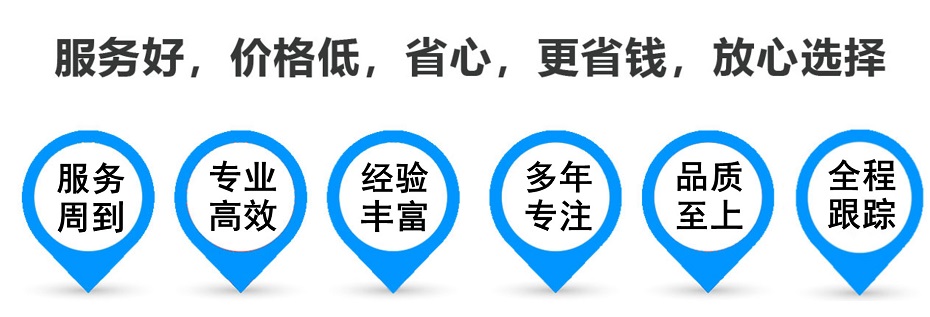 服务好，价格低，省心，更省钱，放心选择

服务周到

专业高效

经验丰富

多年专注

品质至上

全程跟踪